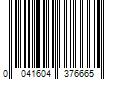 0 041604 376665